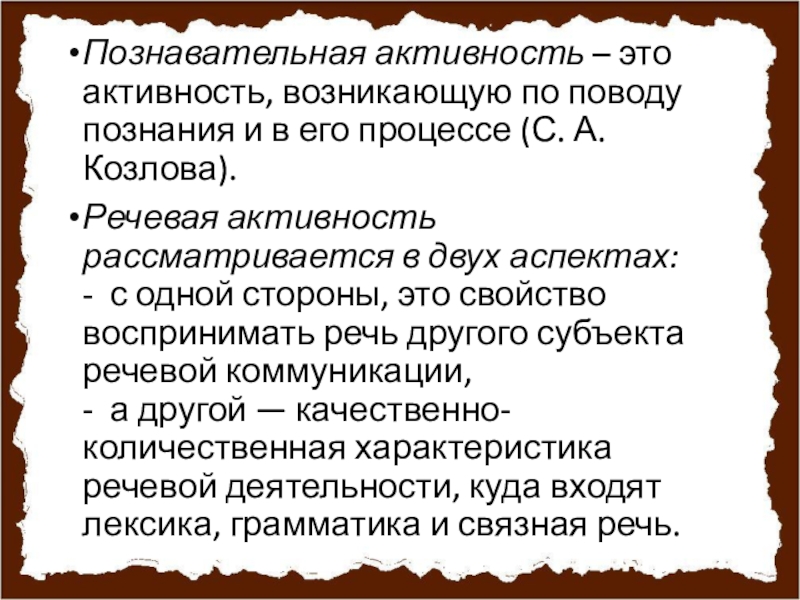 • Познавательная активность – это активность, возникающую по поводу познания и в его процессе (С. А. Козлова).

• Речевая активность рассматривается в двух аспектах:
- с одной стороны, это свойство воспринимать речь другого субъекта речевой коммуникации,
- а другой — качественно-количественная характеристика речевой деятельности, куда входят лексика, грамматика и связная речь.